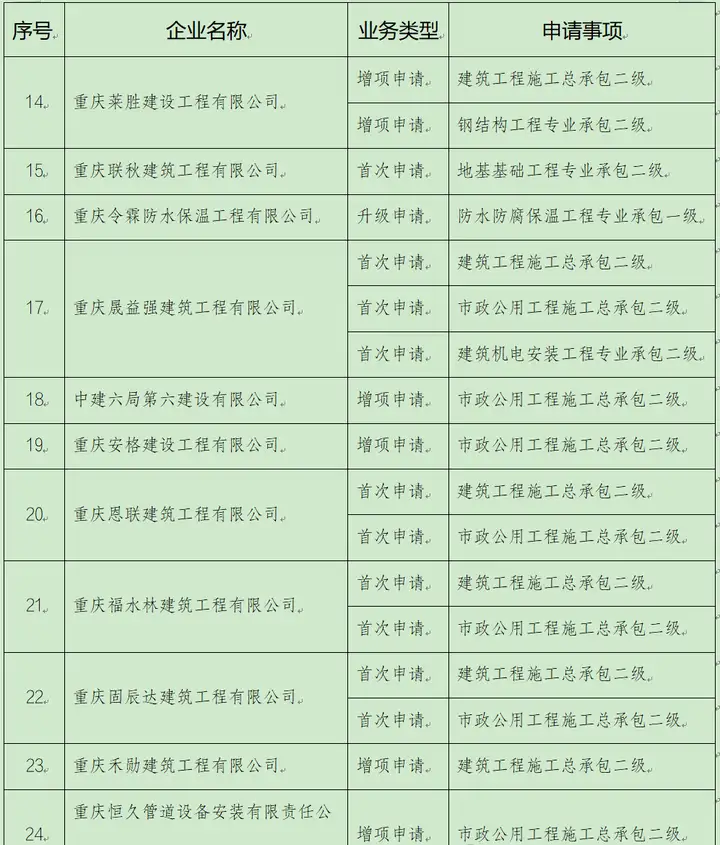 | 序号 | 企业名称 | 业务类型 | 申请事项 |
|---|---|---|---|
| 14. | 重庆莱胜建设工程有限公司 | 增项申请 | 建筑工程施工总承包二级 |
| | | 增项申请 | 钢结构工程专业承包二级 |
| 15. | 重庆联秋建筑工程有限公司 | 首次申请 | 地基基础工程专业承包二级 |
| 16. | 重庆令霖防水保温工程有限公司 | 升级申请 | 防水防腐保温工程专业承包一级 |
| 17. | 重庆晟益强建筑工程有限公司 | 首次申请 | 建筑工程施工总承包二级 |
| | | 首次申请 | 市政公用工程施工总承包二级 |
| | | 首次申请 | 建筑机电安装工程专业承包二级 |
| 18. | 中建六局第六建设有限公司 | 增项申请 | 市政公用工程施工总承包二级 |
| 19. | 重庆安格建设工程有限公司 | 增项申请 | 市政公用工程施工总承包二级 |
| 20. | 重庆恩联建筑工程有限公司 | 首次申请 | 建筑工程施工总承包二级 |
| | | 首次申请 | 市政公用工程施工总承包二级 |
| 21. | 重庆福水林建筑工程有限公司 | 首次申请 | 建筑工程施工总承包二级 |
| | | 首次申请 | 市政公用工程施工总承包二级 |
| 22. | 重庆固辰达建筑工程有限公司 | 首次申请 | 建筑工程施工总承包二级 |
| | | 首次申请 | 市政公用工程施工总承包二级 |
| 23. | 重庆禾勋建筑工程有限公司 | 增项申请 | 建筑工程施工总承包二级 |
| 24. | 重庆恒久管道设备安装有限责任公 | 增项申请 | 市政公用工程施工总承包二级 |